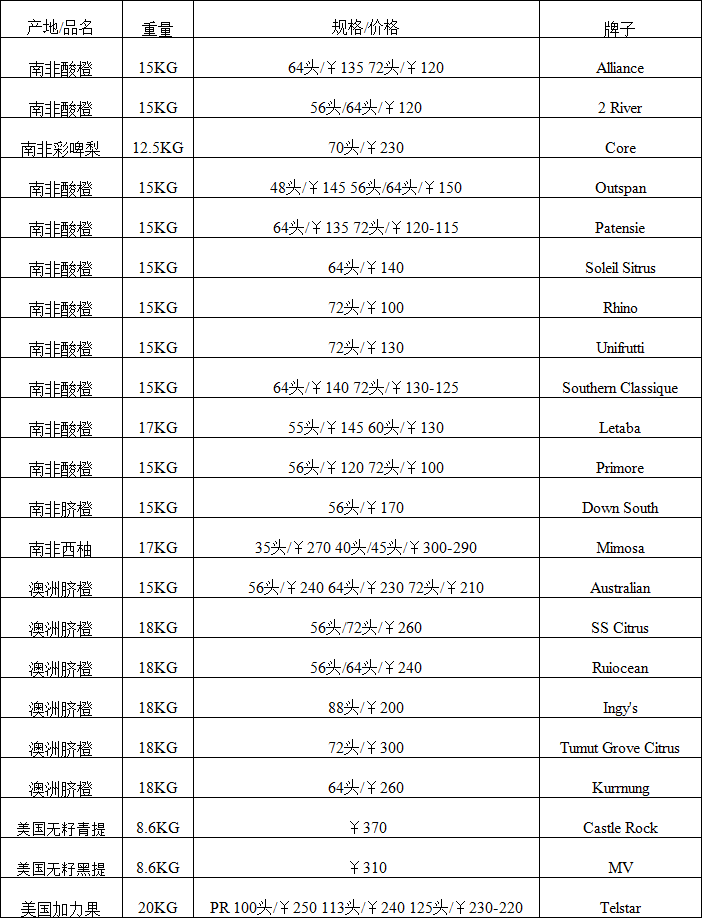 | 产地/品名 | 重量 | 规格/价格 | 牌子 |
|---|---|---|---|
| 南非酸橙 | 15KG | 64头/￥135 72头/￥120 | Alliance |
| 南非酸橙 | 15KG | 56头/64头/￥120 | 2 River |
| 南非彩啤梨 | 12.5KG | 70头/￥230 | Core |
| 南非酸橙 | 15KG | 48头/￥145 56头/64头/￥150 | Outspan |
| 南非酸橙 | 15KG | 64头/￥135 72头/￥120-115 | Patensie |
| 南非酸橙 | 15KG | 64头/￥140 | Soleil Sitrus |
| 南非酸橙 | 15KG | 72头/￥100 | Rhino |
| 南非酸橙 | 15KG | 72头/￥130 | Unifrutti |
| 南非酸橙 | 15KG | 64头/￥140 72头/￥130-125 | Southern Classique |
| 南非酸橙 | 17KG | 55头/￥145 60头/￥130 | Letaba |
| 南非酸橙 | 15KG | 56头/￥120 72头/￥100 | Primore |
| 南非脐橙 | 15KG | 56头/￥170 | Down South |
| 南非西柚 | 17KG | 35头/￥270 40头/45头/￥300-290 | Mimosa |
| 澳洲脐橙 | 15KG | 56头/￥240 64头/￥230 72头/￥210 | Australian |
| 澳洲脐橙 | 18KG | 56头/72头/￥260 | SS Citrus |
| 澳洲脐橙 | 18KG | 56头/64头/￥240 | Ruiocean |
| 澳洲脐橙 | 18KG | 88头/￥200 | Ingy's |
| 澳洲脐橙 | 18KG | 72头/￥300 | Tumut Grove Citrus |
| 澳洲脐橙 | 18KG | 64头/￥260 | Kurrnung |
| 美国无籽青提 | 8.6KG | ￥370 | Castle Rock |
| 美国无籽黑提 | 8.6KG | ￥310 | MV |
| 美国加力果 | 20KG | PR 100头/￥250 113头/￥240 125头/￥230-220 | Telstar |